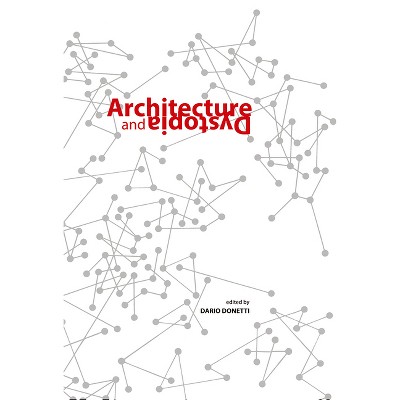 Architecture
and Dystopia

edited by
DARIO DONETTI